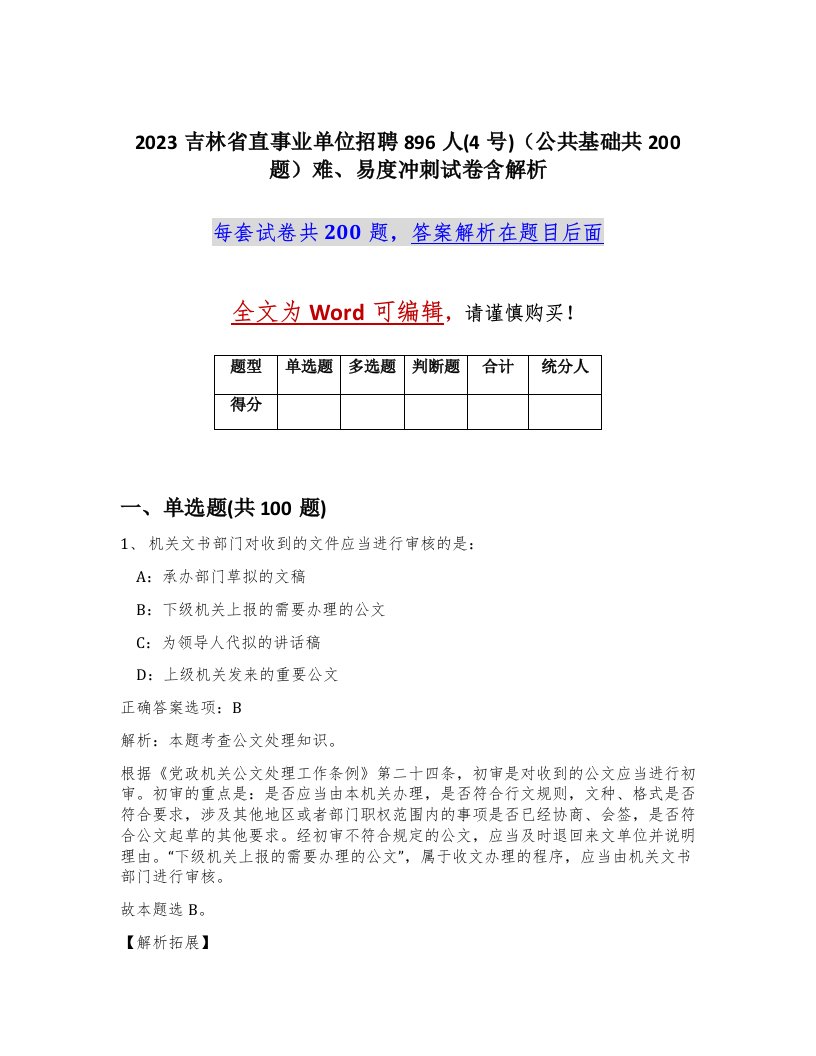 2023 吉林省直事业单位招聘 896 人(4 号)（公共基础共 200 题）难、易度冲刺试卷含解析

每套试卷共 200 题，答案解析在题目后面

全文为 Word 可编辑，请谨慎购买！

| 题型 | 单选题 | 多选题 | 判断题 | 合计 | 统分人 |
|---|---|---|---|---|---|
| 得分 | | | | | |

一、单选题(共 100 题)

1、机关文书部门对收到的文件应当进行审核的是：

A：承办部门草拟的文稿

B：下级机关上报的需要办理的公文

C：为领导人代拟的讲话稿

D：上级机关发来的重要公文

正确答案选项：B

解析：本题考查公文处理知识。

根据《党政机关公文处理工作条例》第二十四条，初审是对收到的公文应当进行初审。初审的重点是：是否应当由本机关办理，是否符合行文规则，文种、格式是否符合要求，涉及其他地区或者部门职权范围内的事项是否已经协商、会签，是否符合公文起草的其他要求。经初审不符合规定的公文，应当及时退回来文单位并说明理由。“下级机关上报的需要办理的公文”，属于收文办理的程序，应当由机关文书部门进行审核。

故本题选 B。

【解析拓展】